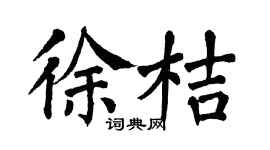 徐桔
词典网